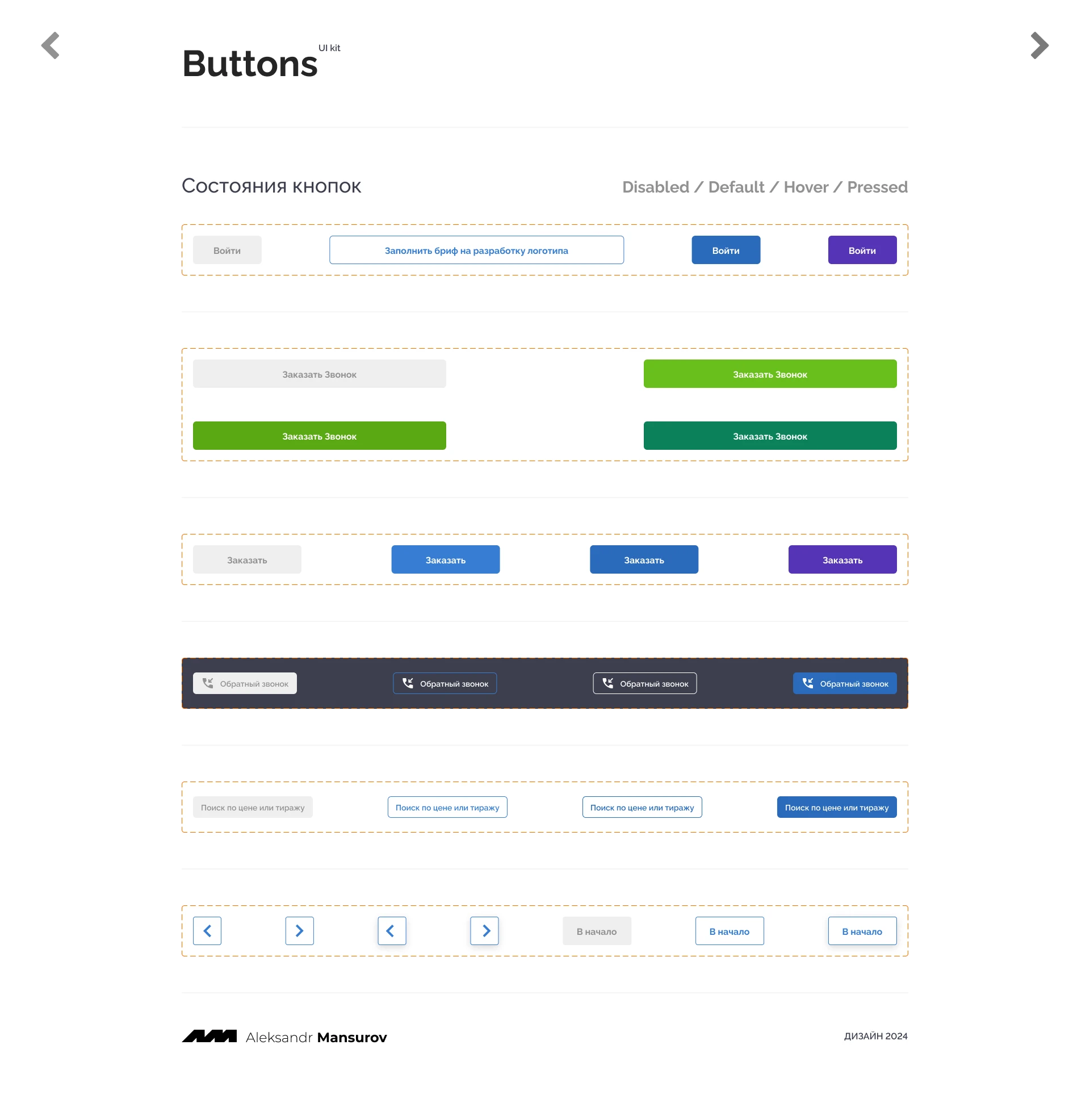 Buttons UI kit

Состояния кнопок

Disabled / Default / Hover / Pressed

Войти
Заполнить бриф на разработку логотипа
Войти
Войти

Заказать Звонок
Заказать Звонок
Заказать Звонок
Заказать Звонок

Заказать
Заказать
Заказать
Заказать

Обратный звонок
Обратный звонок
Обратный звонок
Обратный звонок

Поиск по цене или тиражу
Поиск по цене или тиражу
Поиск по цене или тиражу
Поиск по цене или тиражу

В начало
В начало
В начало

Aleksandr Mansurov

ДИЗАЙН 2024